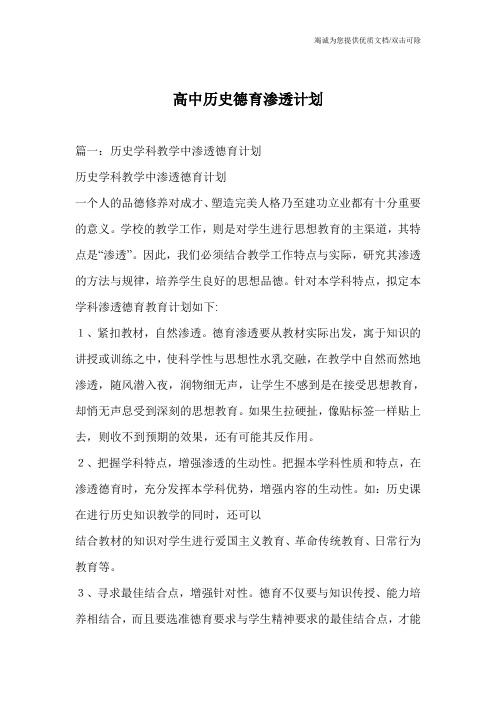 竭诚为您提供优质文档/双击可除

高中历史德育渗透计划

篇一：历史学科教学中渗透德育计划

历史学科教学中渗透德育计划

一个人的品德修养对成才、塑造完美人格乃至建功立业都有十分重要的意义。学校的教学工作，则是对学生进行思想教育的主渠道，其特点是“渗透”。因此，我们必须结合教学工作特点与实际，研究其渗透的方法与规律，培养学生良好的思想品德。针对本学科特点，拟定本学科渗透德育教育计划如下:

1、紧扣教材，自然渗透。德育渗透要从教材实际出发，寓于知识的讲授或训练之中，使科学性与思想性水乳交融，在教学中自然而然地渗透，随风潜入夜，润物细无声，让学生不感到是在接受思想教育，却悄无声息受到深刻的思想教育。如果生拉硬扯，像贴标签一样贴上去，则收不到预期的效果，还有可能其反作用。

2、把握学科特点，增强渗透的生动性。把握本学科性质和特点，在渗透德育时，充分发挥本学科优势，增强内容的生动性。如：历史课在进行历史知识教学的同时，还可以

结合教材的知识对学生进行爱国主义教育、革命传统教育、日常行为教育等。

3、寻求最佳结合点，增强针对性。德育不仅要与知识传授、能力培养相结合，而且要选准德育要求与学生精神要求的最佳结合点，才能